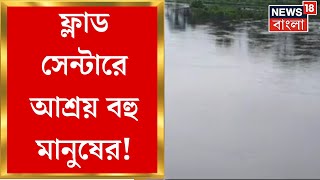 ফ্লাড সেন্টারে আশ্রয় বহু মানুষের!

NEWS 18
বাংলা